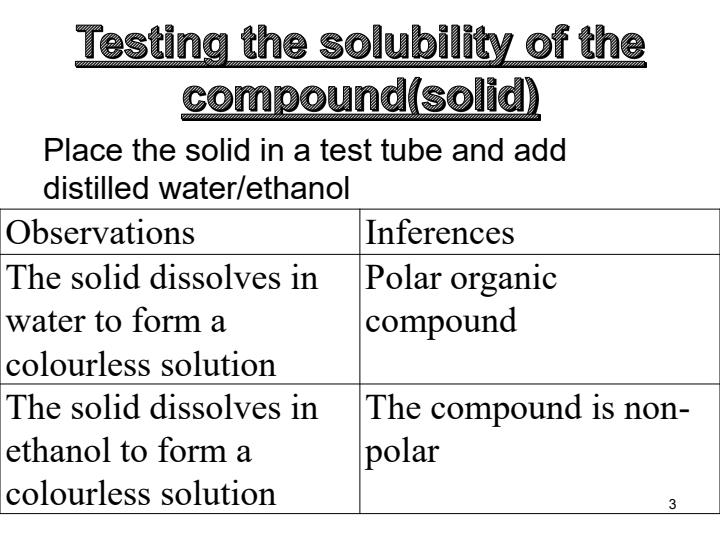 Testing the solubility of the compound(solid)

Place the solid in a test tube and add distilled water/ethanol

| Observations | Inferences |
|---|---|
| The solid dissolves in water to form a colourless solution | Polar organic compound |
| The solid dissolves in ethanol to form a colourless solution | The compound is non-polar |

3